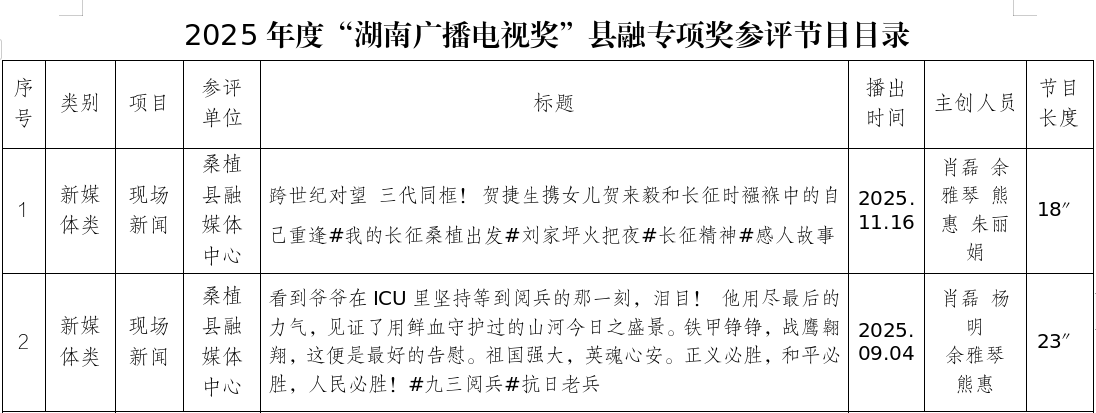 2025年度“湖南广播电视奖”县融专项奖参评节目目录

| 序号 | 类别 | 项目 | 参评单位 | 标题 | 播出时间 | 主创人员 | 节目长度 |
|---|---|---|---|---|---|---|---|
| 1 | 新媒体类 | 现场新闻 | 桑植县融媒体中心 | 跨世纪对望 三代同框！贺捷生携女儿贺来毅和长征时襁褓中的自己重逢#我的长征桑植出发#刘家坪火把夜#长征精神#感人故事 | 2025.11.16 | 肖磊 余雅琴 熊惠 朱丽娟 | 18″ |
| 2 | 新媒体类 | 现场新闻 | 桑植县融媒体中心 | 看到爷爷在ICU里坚持等到阅兵的那一刻，泪目！他用尽最后的力气，见证了用鲜血守护过的山河今日之盛景。铁甲铮铮，战鹰翱翔，这便是最好的告慰。祖国强大，英魂心安。正义必胜，和平必胜，人民必胜！#九三阅兵#抗日老兵 | 2025.09.04 | 肖磊 杨明 余雅琴 熊惠 | 23″ |